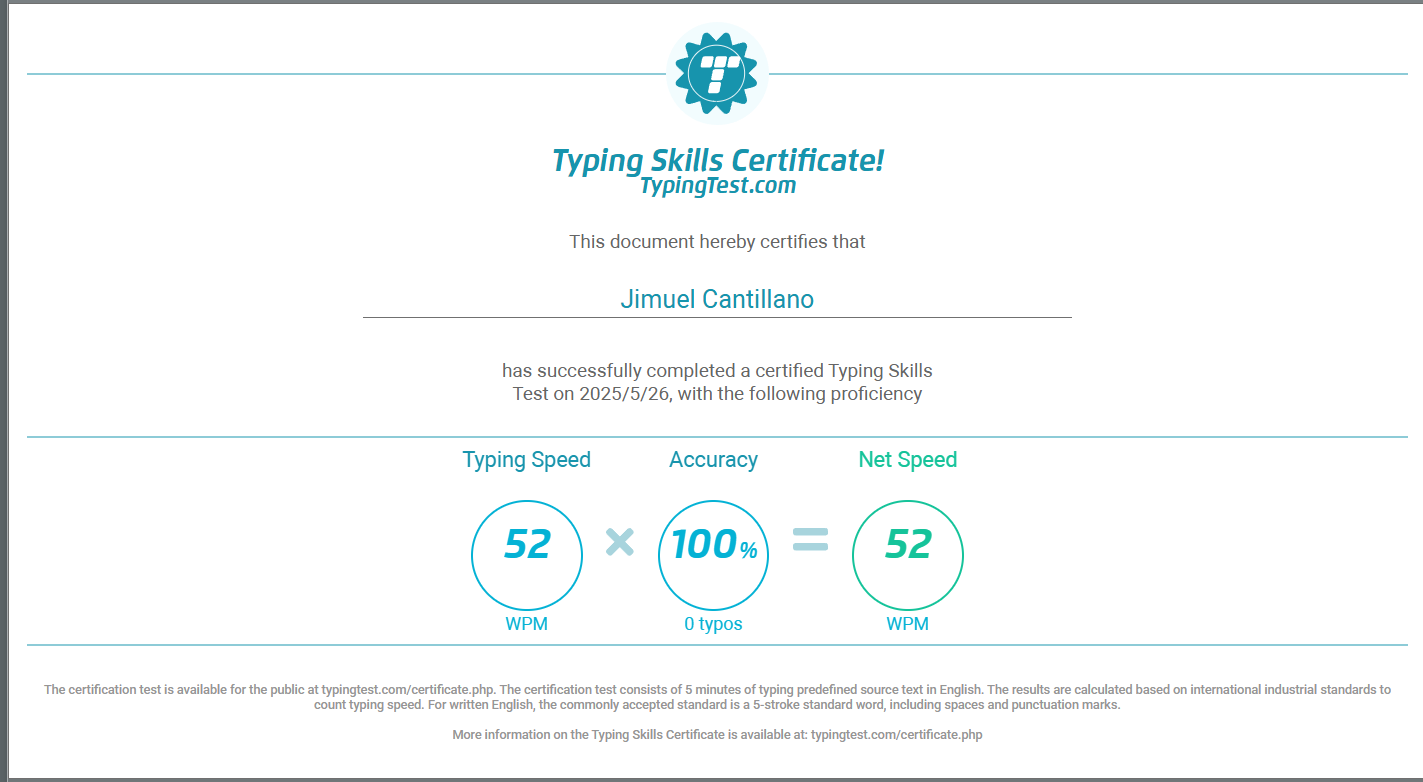 Typing Skills Certificate!
TypingTest.com

This document hereby certifies that

Jimuel Cantillano

has successfully completed a certified Typing Skills Test on 2025/5/26, with the following proficiency

Typing Speed
52
WPM

×

Accuracy
100%
0 typos

=

Net Speed
52
WPM

The certification test is available for the public at typingtest.com/certificate.php. The certification test consists of 5 minutes of typing predefined source text in English. The results are calculated based on international industrial standards to count typing speed. For written English, the commonly accepted standard is a 5-stroke standard word, including spaces and punctuation marks.

More information on the Typing Skills Certificate is available at: typingtest.com/certificate.php